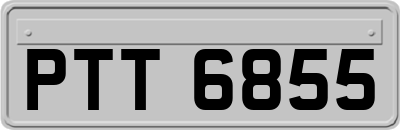 PTT 6855